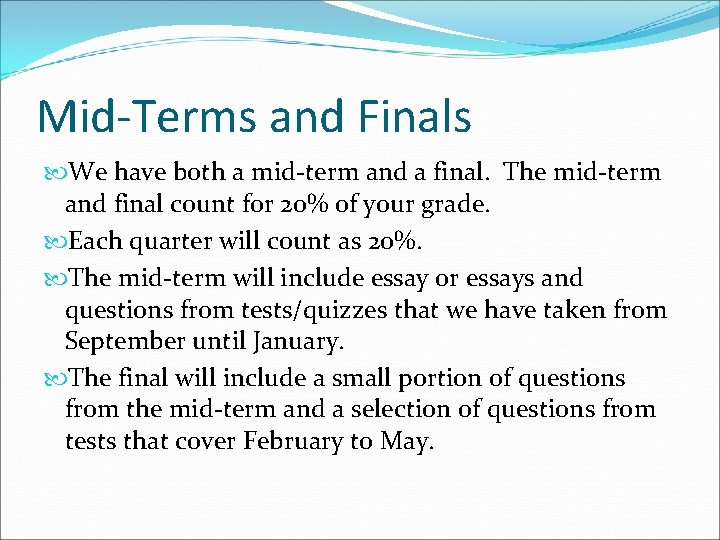 Mid-Terms and Finals

We have both a mid-term and a final. The mid-term and final count for 20% of your grade.

Each quarter will count as 20%.

The mid-term will include essay or essays and questions from tests/quizzes that we have taken from September until January.

The final will include a small portion of questions from the mid-term and a selection of questions from tests that cover February to May.